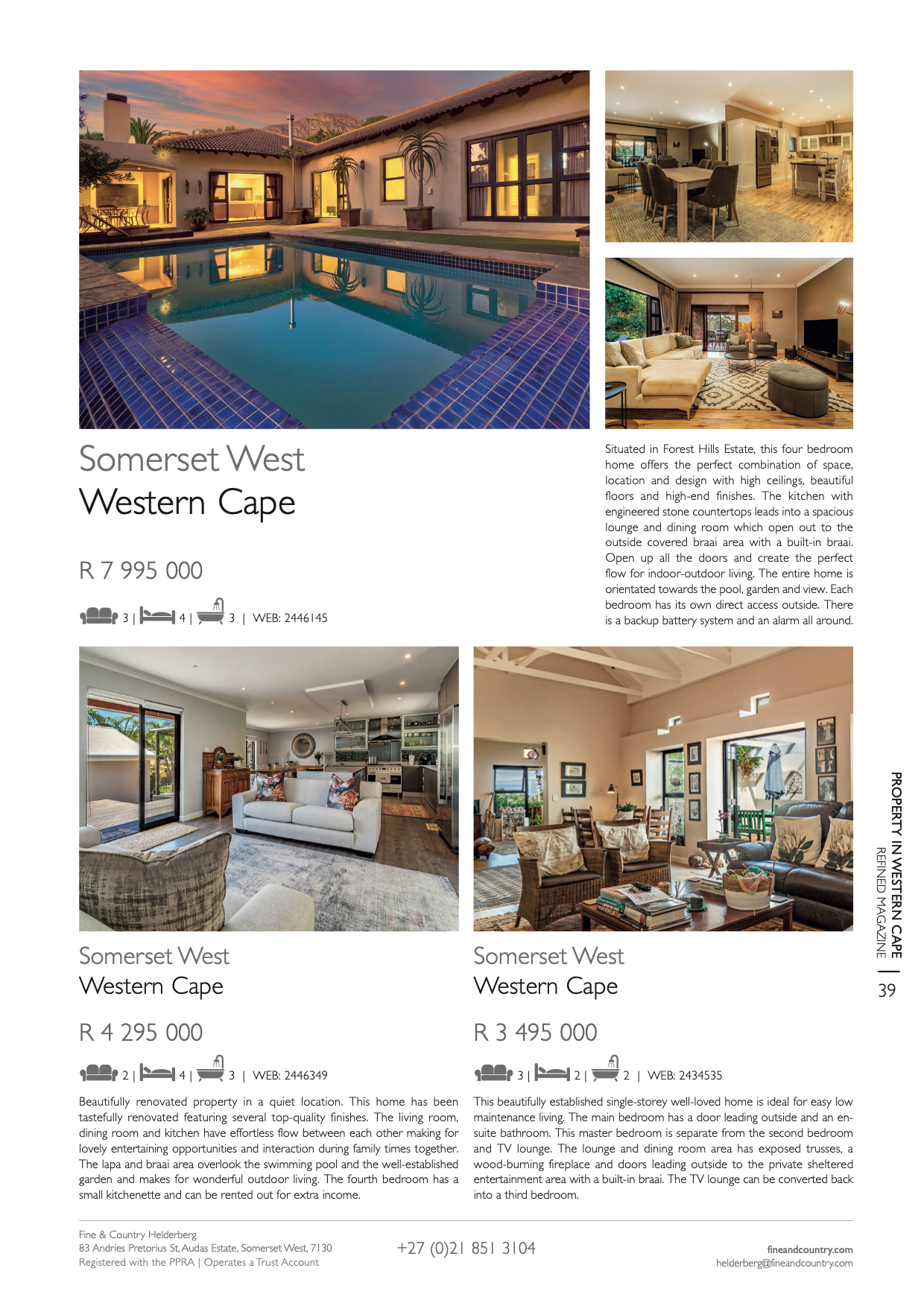 Somerset West
Western Cape

R 7 995 000

3 | 4 | 3 | WEB: 2446145

Situated in Forest Hills Estate, this four bedroom home offers the perfect combination of space, location and design with high ceilings, beautiful floors and high-end finishes. The kitchen with engineered stone countertops leads into a spacious lounge and dining room which open out to the outside covered braai area with a built-in braai. Open up all the doors and create the perfect flow for indoor-outdoor living. The entire home is orientated towards the pool, garden and view. Each bedroom has its own direct access outside. There is a backup battery system and an alarm all around.

Somerset West
Western Cape

R 4 295 000

2 | 4 | 3 | WEB: 2446349

Beautifully renovated property in a quiet location. This home has been tastefully renovated featuring several top-quality finishes. The living room, dining room and kitchen have effortless flow between each other making for lovely entertaining opportunities and interaction during family times together. The lapa and braai area overlook the swimming pool and the well-established garden and makes for wonderful outdoor living. The fourth bedroom has a small kitchenette and can be rented out for extra income.

Somerset West
Western Cape

R 3 495 000

3 | 2 | 2 | WEB: 2434535

This beautifully established single-storey well-loved home is ideal for easy low maintenance living. The main bedroom has a door leading outside and an en-suite bathroom. This master bedroom is separate from the second bedroom and TV lounge. The lounge and dining room area has exposed trusses, a wood-burning fireplace and doors leading outside to the private sheltered entertainment area with a built-in braai. The TV lounge can be converted back into a third bedroom.

PROPERTY IN WESTERN CAPE
REFINED MAGAZINE | 39

Fine & Country Helderberg
83 Andries Pretorius St, Audas Estate, Somerset West, 7130
Registered with the PPRA | Operates a Trust Account

+27 (0)21 851 3104

fineandcountry.com
helderberg@fineandcountry.com